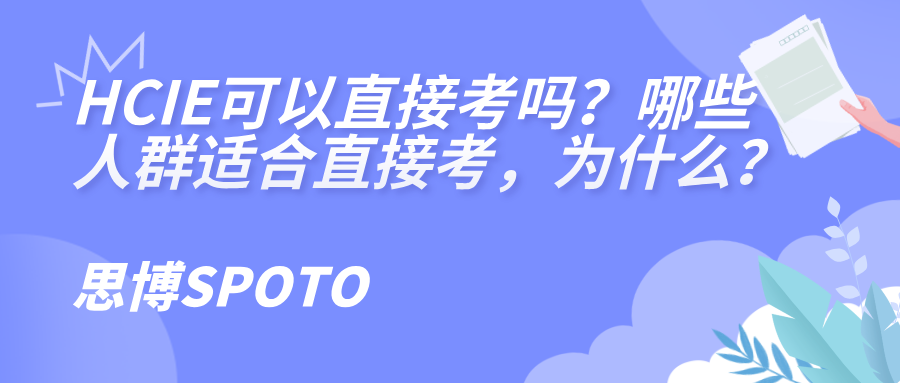 HCIE可以直接考吗？哪些人群适合直接考，为什么？

思博SPOTO